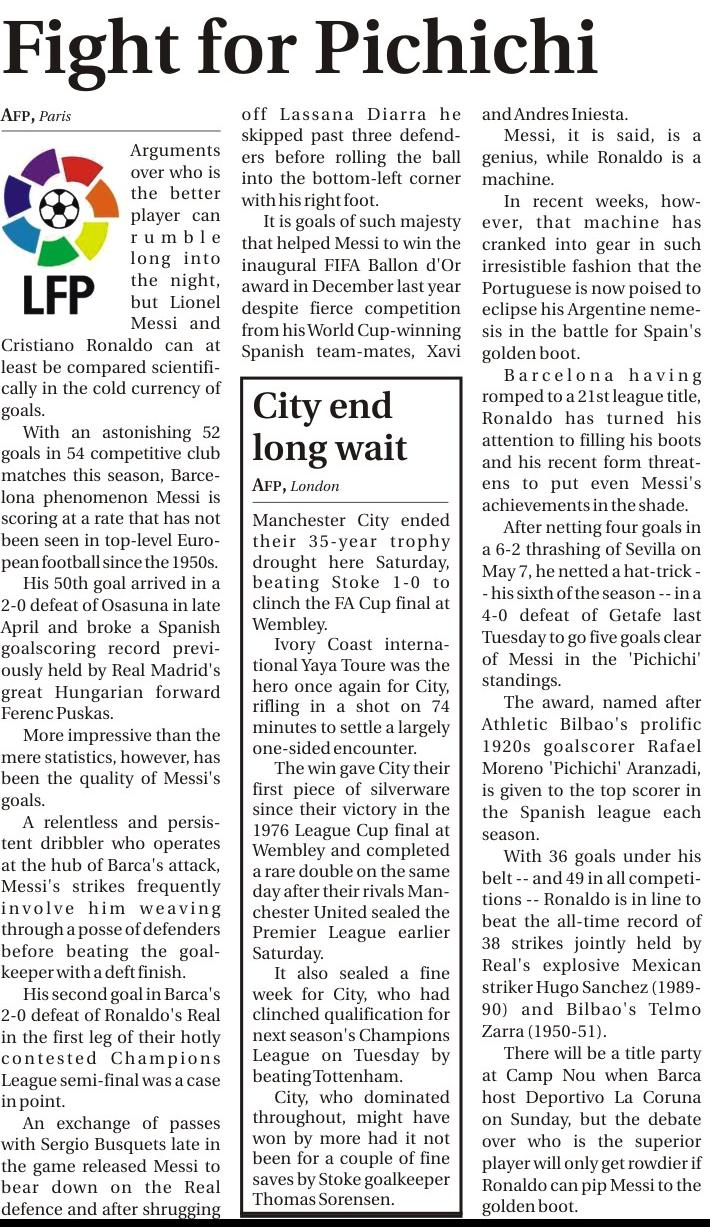 Fight for Pichichi

AFP, Paris

LFP

Arguments over who is the better player can rumble long into the night, but Lionel Messi and Cristiano Ronaldo can at least be compared scientifically in the cold currency of goals.

With an astonishing 52 goals in 54 competitive club matches this season, Barcelona phenomenon Messi is scoring at a rate that has not been seen in top-level European football since the 1950s.

His 50th goal arrived in a 2-0 defeat of Osasuna in late April and broke a Spanish goalscoring record previously held by Real Madrid's great Hungarian forward Ferenc Puskas.

More impressive than the mere statistics, however, has been the quality of Messi's goals.

A relentless and persistent dribbler who operates at the hub of Barca's attack, Messi's strikes frequently involve him weaving through a posse of defenders before beating the goalkeeper with a deft finish.

His second goal in Barca's 2-0 defeat of Ronaldo's Real in the first leg of their hotly contested Champions League semi-final was a case in point.

An exchange of passes with Sergio Busquets late in the game released Messi to bear down on the Real defence and after shrugging off Lassana Diarra he skipped past three defenders before rolling the ball into the bottom-left corner with his right foot.

It is goals of such majesty that helped Messi to win the inaugural FIFA Ballon d'Or award in December last year despite fierce competition from his World Cup-winning Spanish team-mates, Xavi and Andres Iniesta.

Messi, it is said, is a genius, while Ronaldo is a machine.

In recent weeks, however, that machine has cranked into gear in such irresistible fashion that the Portuguese is now poised to eclipse his Argentine nemesis in the battle for Spain's golden boot.

Barcelona having romped to a 21st league title, Ronaldo has turned his attention to filling his boots and his recent form threatens to put even Messi's achievements in the shade.

After netting four goals in a 6-2 thrashing of Sevilla on May 7, he netted a hat-trick -- his sixth of the season -- in a 4-0 defeat of Getafe last Tuesday to go five goals clear of Messi in the 'Pichichi' standings.

The award, named after Athletic Bilbao's prolific 1920s goalscorer Rafael Moreno 'Pichichi' Aranzadi, is given to the top scorer in the Spanish league each season.

With 36 goals under his belt -- and 49 in all competitions -- Ronaldo is in line to beat the all-time record of 38 strikes jointly held by Real's explosive Mexican striker Hugo Sanchez (1989-90) and Bilbao's Telmo Zarra (1950-51).

There will be a title party at Camp Nou when Barca host Deportivo La Coruna on Sunday, but the debate over who is the superior player will only get rowdier if Ronaldo can pip Messi to the golden boot.

City end long wait

AFP, London

Manchester City ended their 35-year trophy drought here Saturday, beating Stoke 1-0 to clinch the FA Cup final at Wembley.

Ivory Coast international Yaya Toure was the hero once again for City, rifling in a shot on 74 minutes to settle a largely one-sided encounter.

The win gave City their first piece of silverware since their victory in the 1976 League Cup final at Wembley and completed a rare double on the same day after their rivals Manchester United sealed the Premier League earlier Saturday.

It also sealed a fine week for City, who had clinched qualification for next season's Champions League on Tuesday by beating Tottenham.

City, who dominated throughout, might have won by more had it not been for a couple of fine saves by Stoke goalkeeper Thomas Sorensen.